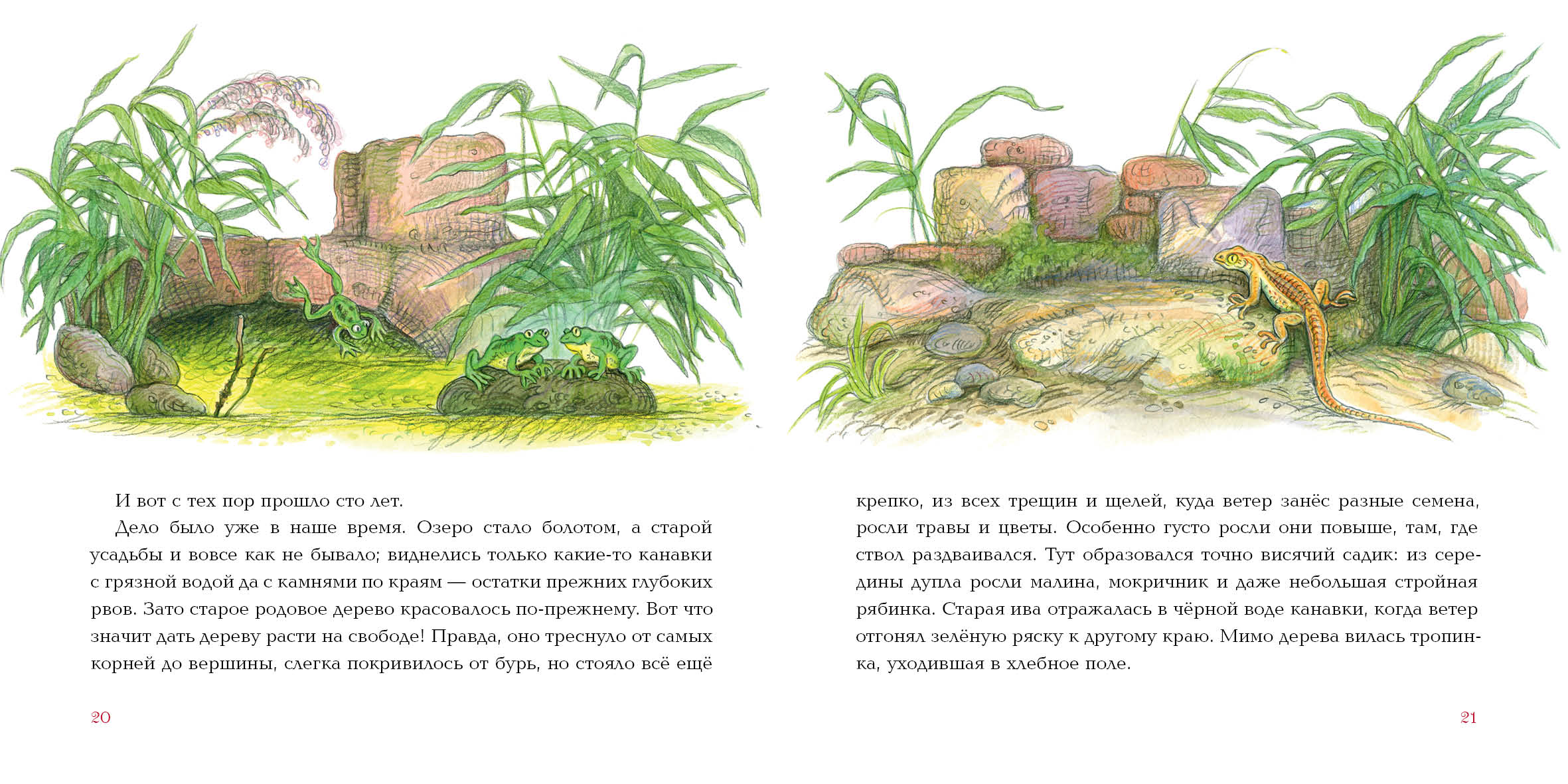 И вот с тех пор прошло сто лет.

Дело было уже в наше время. Озеро стало болотом, а старой усадьбы и вовсе как не бывало; виднелись только какие-то канавки с грязной водой да с камнями по краям — остатки прежних глубоких рвов. Зато старое родовое дерево красовалось по-прежнему. Вот что значит дать дереву расти на свободе! Правда, оно треснуло от самых корней до вершины, слегка покривилось от бурь, но стояло всё ещё

20

крепко, из всех трещин и щелей, куда ветер занёс разные семена, росли травы и цветы. Особенно густо росли они повыше, там, где ствол раздваивался. Тут образовался точно висячий садик: из середины дупла росли малина, мокричник и даже небольшая стройная рябинка. Старая ива отражалась в чёрной воде канавки, когда ветер отгонял зелёную ряску к другому краю. Мимо дерева вилась тропинка, уходившая в хлебное поле.

21